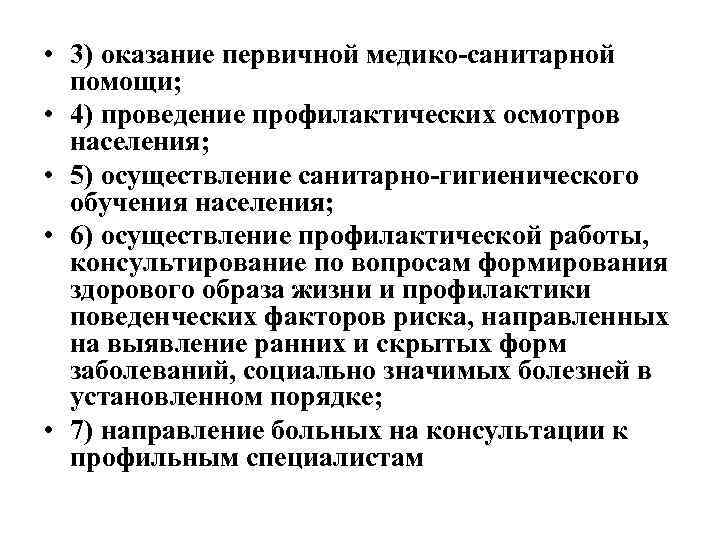 • 3) оказание первичной медико-санитарной помощи;

• 4) проведение профилактических осмотров населения;

• 5) осуществление санитарно-гигиенического обучения населения;

• 6) осуществление профилактической работы, консультирование по вопросам формирования здорового образа жизни и профилактики поведенческих факторов риска, направленных на выявление ранних и скрытых форм заболеваний, социально значимых болезней в установленном порядке;

• 7) направление больных на консультации к профильным специалистам